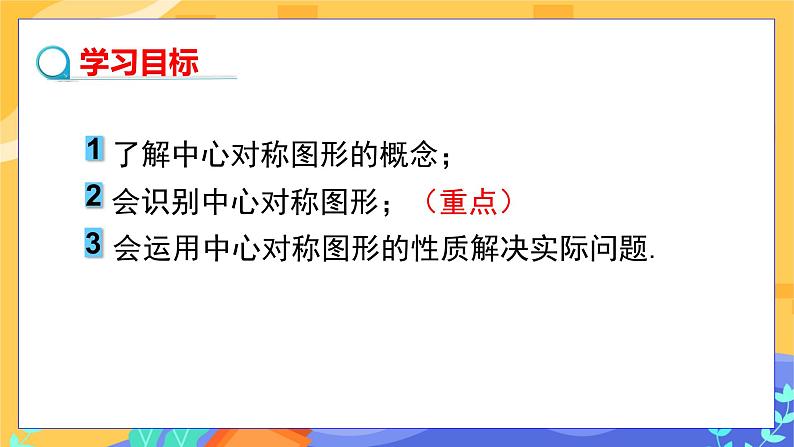 学习目标

1 了解中心对称图形的概念；

2 会识别中心对称图形；（重点）

3 会运用中心对称图形的性质解决实际问题.